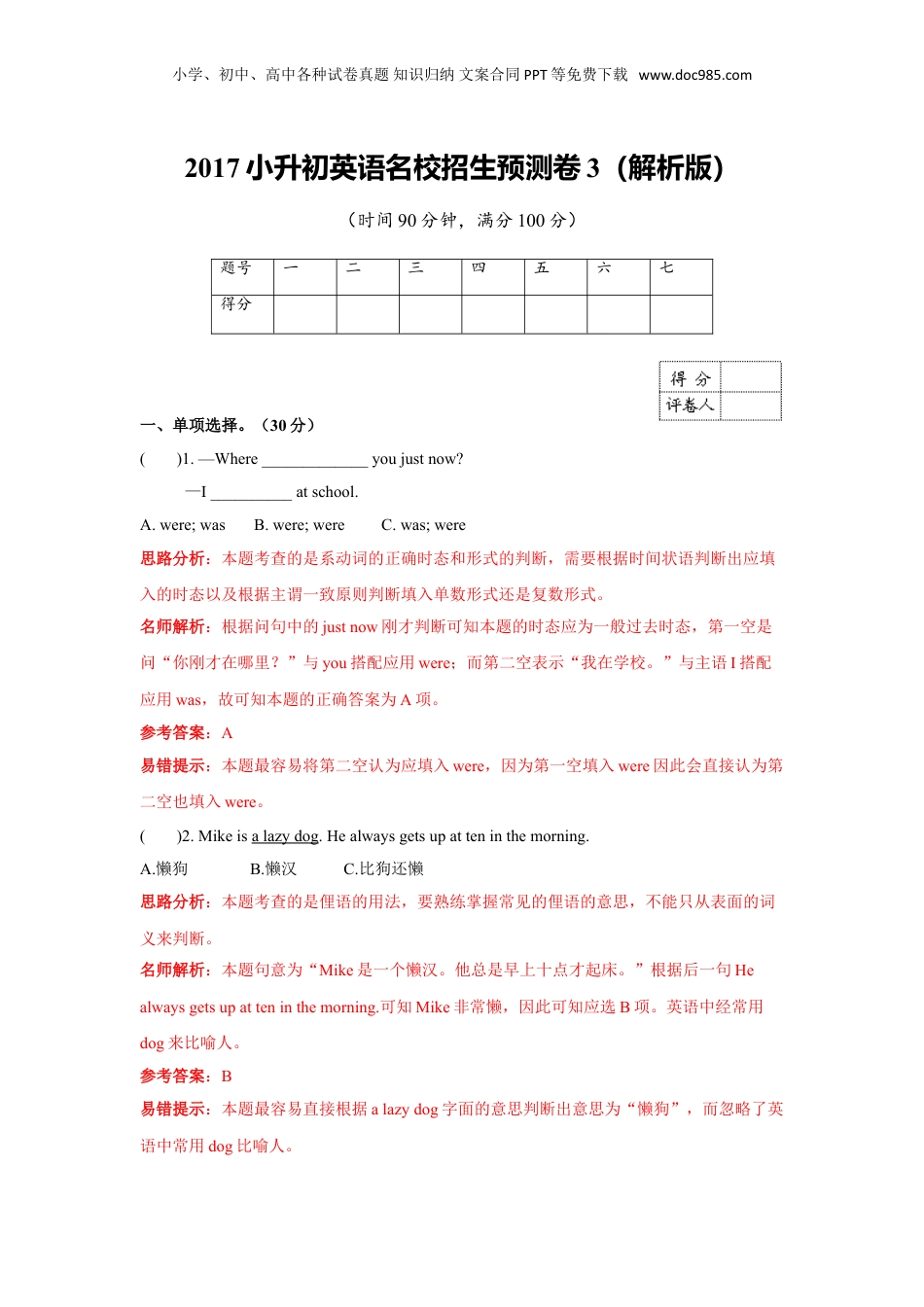 小学、初中、高中各种试卷真题 知识归纳 文案合同 PPT 等免费下载 www.doc985.com

2017 小升初英语名校招生预测卷 3（解析版）

（时间 90 分钟，满分 100 分）

| 题号 | 一 | 二 | 三 | 四 | 五 | 六 | 七 |
|---|---|---|---|---|---|---|---|
| 得分 | | | | | | | |

| 得 分 | |
|---|---|
| 评卷人 | |

一、单项选择。（30 分）

(　　)1. —Where _____________ you just now?

—I __________ at school.

A. were; was　　B. were; were　　C. was; were

思路分析：本题考查的是系动词的正确时态和形式的判断，需要根据时间状语判断出应填入的时态以及根据主谓一致原则判断填入单数形式还是复数形式。

名师解析：根据问句中的 just now 刚才判断可知本题的时态应为一般过去时态，第一空是问“你刚才在哪里？”与 you 搭配应用 were；而第二空表示“我在学校。”与主语 I 搭配应用 was，故可知本题的正确答案为 A 项。

参考答案：A

易错提示：本题最容易将第二空认为应填入 were，因为第一空填入 were 因此会直接认为第二空也填入 were。

(　　)2. Mike is a lazy dog. He always gets up at ten in the morning.

A.懒狗　　B.懒汉　　C.比狗还懒

思路分析：本题考查的是俚语的用法，要熟练掌握常见的俚语的意思，不能只从表面的词义来判断。

名师解析：本题句意为“Mike 是一个懒汉。他总是早上十点才起床。”根据后一句 He always gets up at ten in the morning.可知 Mike 非常懒，因此可知应选 B 项。英语中经常用 dog 来比喻人。

参考答案：B

易错提示：本题最容易直接根据 a lazy dog 字面的意思判断出意思为“懒狗”，而忽略了英语中常用 dog 比喻人。